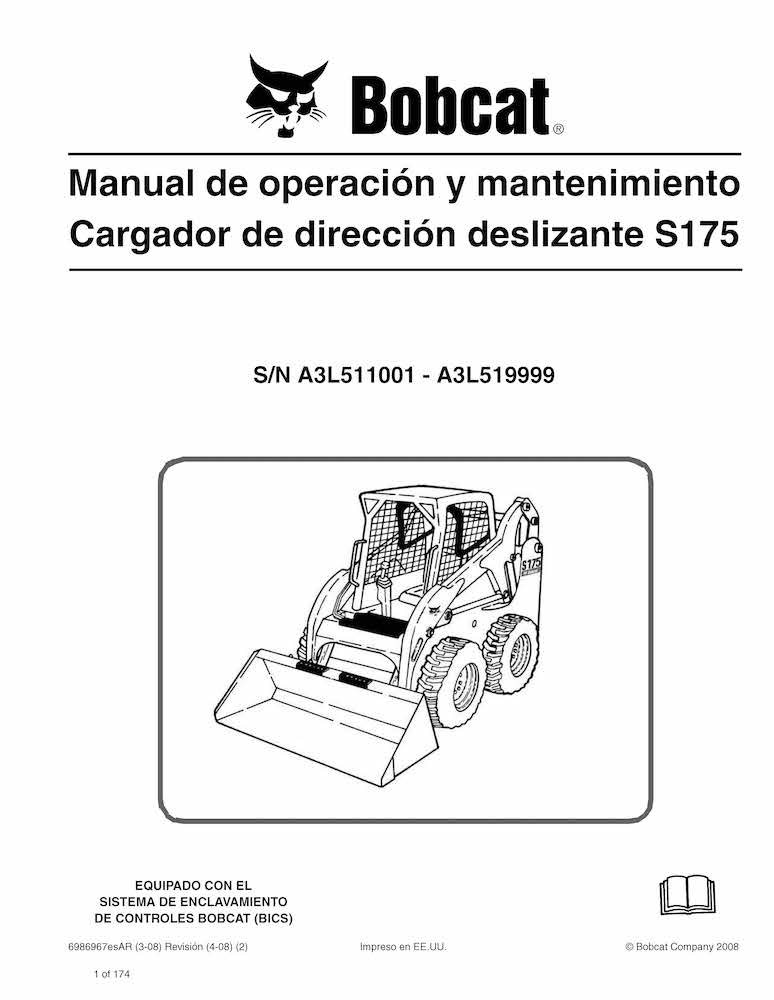 Bobcat®

Manual de operación y mantenimiento
Cargador de dirección deslizante S175

S/N A3L511001 - A3L519999

S175

EQUIPADO CON EL
SISTEMA DE ENCLAVAMIENTO
DE CONTROLES BOBCAT (BICS)

6986967esAR (3-08) Revisión (4-08) (2)

Impreso en EE.UU.

© Bobcat Company 2008

1 of 174